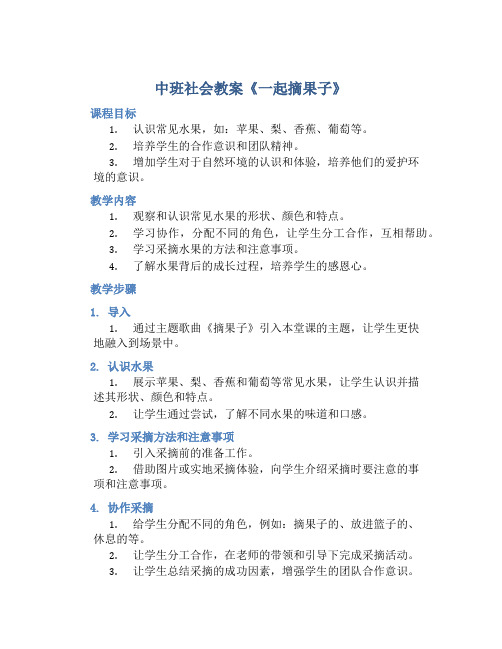 中班社会教案《一起摘果子》

课程目标

1. 认识常见水果，如：苹果、梨、香蕉、葡萄等。

2. 培养学生的合作意识和团队精神。

3. 增加学生对于自然环境的认识和体验，培养他们的爱护环境的意识。

教学内容

1. 观察和认识常见水果的形状、颜色和特点。

2. 学习协作，分配不同的角色，让学生分工合作，互相帮助。

3. 学习采摘水果的方法和注意事项。

4. 了解水果背后的成长过程，培养学生的感恩心。

教学步骤

1. 导入

1. 通过主题歌曲《摘果子》引入本堂课的主题，让学生更快地融入到场景中。

2. 认识水果

1. 展示苹果、梨、香蕉和葡萄等常见水果，让学生认识并描述其形状、颜色和特点。

2. 让学生通过尝试，了解不同水果的味道和口感。

3. 学习采摘方法和注意事项

1. 引入采摘前的准备工作。

2. 借助图片或实地采摘体验，向学生介绍采摘时要注意的事项和注意事项。

4. 协作采摘

1. 给学生分配不同的角色，例如：摘果子的、放进篮子的、休息的等。

2. 让学生分工合作，在老师的带领和引导下完成采摘活动。

3. 让学生总结采摘的成功因素，增强学生的团队合作意识。